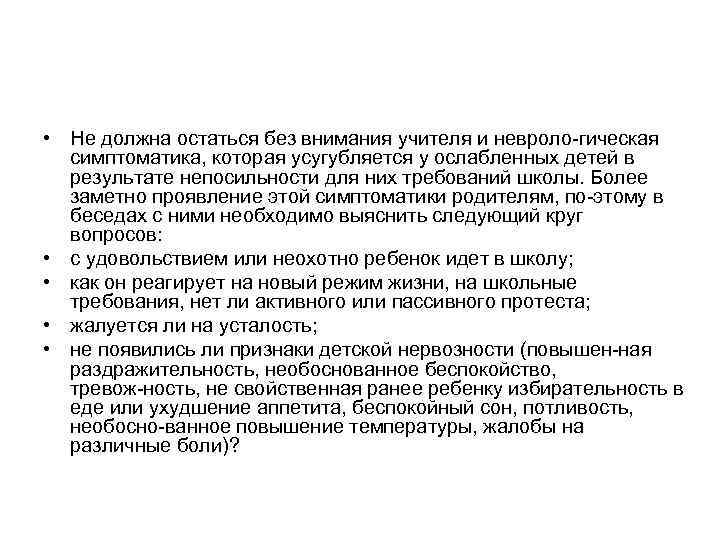 • Не должна остаться без внимания учителя и невроло-гическая симптоматика, которая усугубляется у ослабленных детей в результате непосильности для них требований школы. Более заметно проявление этой симптоматики родителям, по-этому в беседах с ними необходимо выяснить следующий круг вопросов:
• с удовольствием или неохотно ребенок идет в школу;
• как он реагирует на новый режим жизни, на школьные требования, нет ли активного или пассивного протеста;
• жалуется ли на усталость;
• не появились ли признаки детской нервозности (повышен-ная раздражительность, необоснованное беспокойство, тревож-ность, не свойственная ранее ребенку избирательность в еде или ухудшение аппетита, беспокойный сон, потливость, необосно-ванное повышение температуры, жалобы на различные боли)?